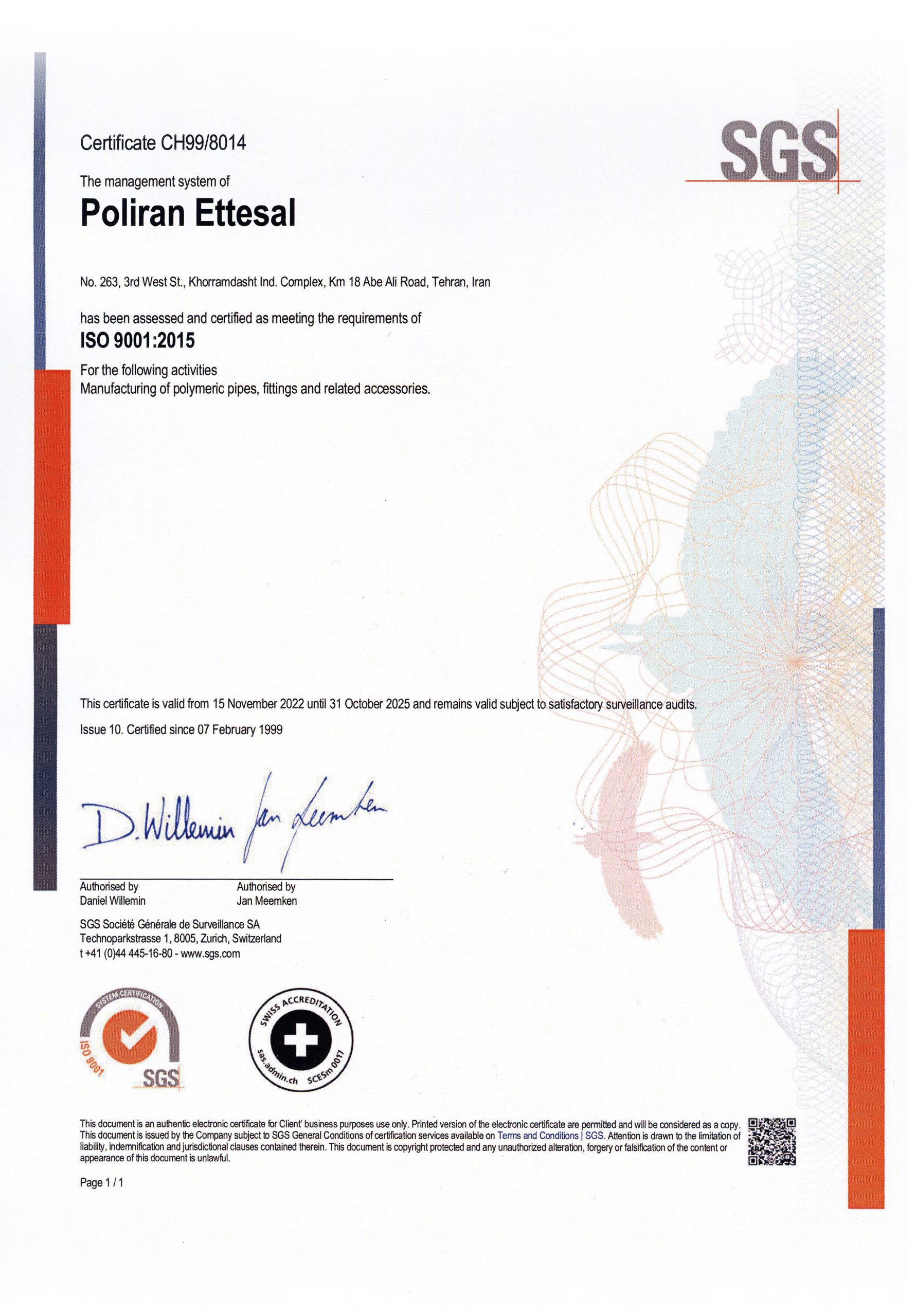 Certificate CH99/8014

SGS

The management system of

Poliran Ettesal

No. 263, 3rd West St., Khorramdasht Ind. Complex, Km 18 Abe Ali Road, Tehran, Iran

has been assessed and certified as meeting the requirements of

ISO 9001:2015

For the following activities
Manufacturing of polymeric pipes, fittings and related accessories.

This certificate is valid from 15 November 2022 until 31 October 2025 and remains valid subject to satisfactory surveillance audits.

Issue 10. Certified since 07 February 1999

D. Willemin Jan Meemken

Authorised by
Daniel Willemin

Authorised by
Jan Meemken

SGS Société Générale de Surveillance SA
Technoparkstrasse 1, 8005, Zurich, Switzerland
t +41 (0)44 445-16-80 - www.sgs.com

SYSTEM CERTIFICATION
ISO 9001
SGS

SWISS ACCREDITATION
sas.admin.ch SCESm 0017

This document is an authentic electronic certificate for Client' business purposes use only. Printed version of the electronic certificate are permitted and will be considered as a copy. This document is issued by the Company subject to SGS General Conditions of certification services available on Terms and Conditions | SGS. Attention is drawn to the limitation of liability, indemnification and jurisdictional clauses contained therein. This document is copyright protected and any unauthorized alteration, forgery or falsification of the content or appearance of this document is unlawful.

Page 1 / 1